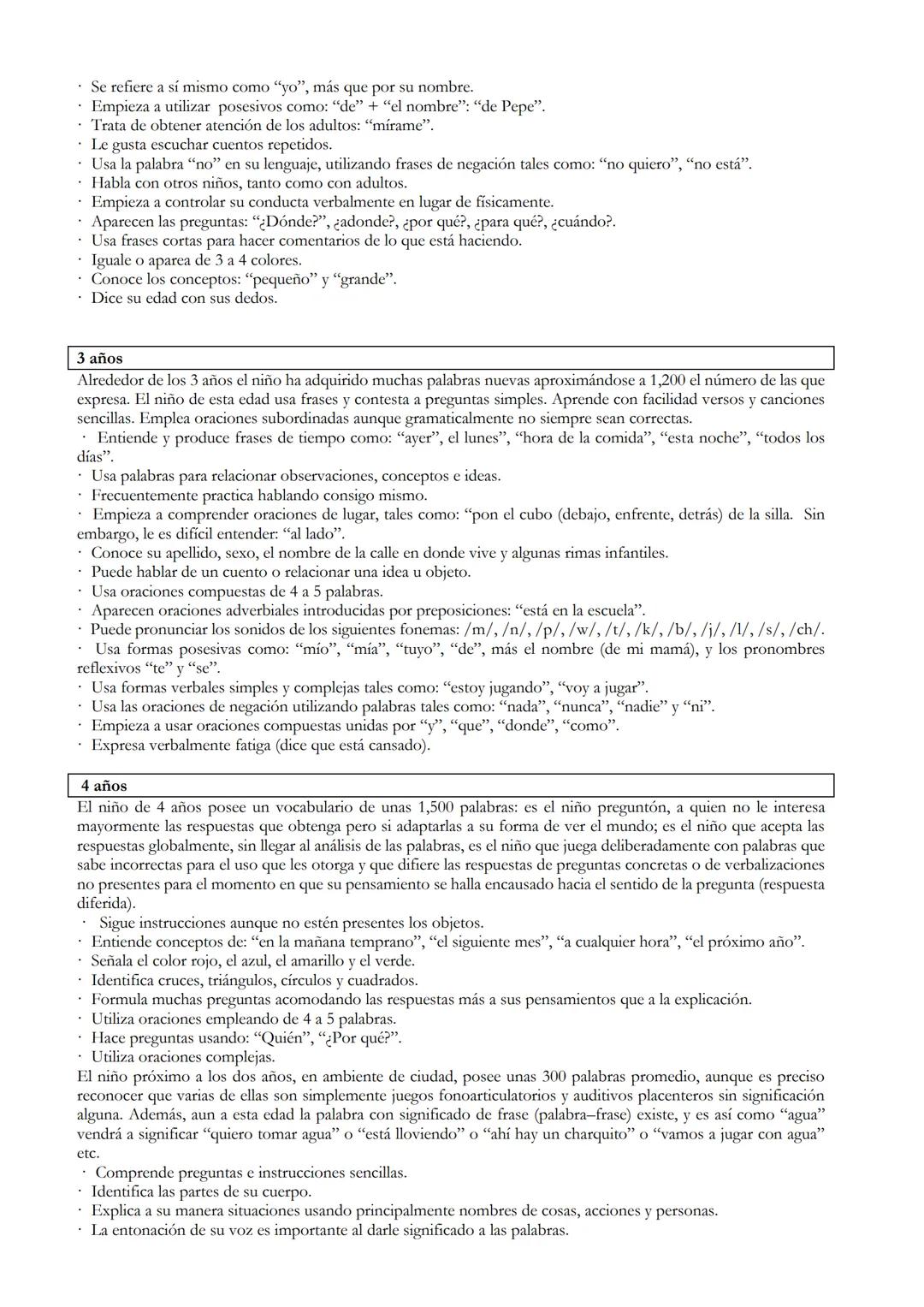 · Se refiere a sí mismo como “yo”, más que por su nombre.
· Empieza a utilizar posesivos como: “de” + “el nombre”: “de Pepe”.
· Trata de obtener atención de los adultos: “mírame”.
· Le gusta escuchar cuentos repetidos.
· Usa la palabra “no” en su lenguaje, utilizando frases de negación tales como: “no quiero”, “no está”.
· Habla con otros niños, tanto como con adultos.
· Empieza a controlar su conducta verbalmente en lugar de físicamente.
· Aparecen las preguntas: “¿Dónde?”, ¿adonde?, ¿por qué?, ¿para qué?, ¿cuándo?.
· Usa frases cortas para hacer comentarios de lo que está haciendo.
· Iguale o aparea de 3 a 4 colores.
· Conoce los conceptos: “pequeño” y “grande”.
· Dice su edad con sus dedos.

3 años
Alrededor de los 3 años el niño ha adquirido muchas palabras nuevas aproximándose a 1,200 el número de las que expresa. El niño de esta edad usa frases y contesta a preguntas simples. Aprende con facilidad versos y canciones sencillas. Emplea oraciones subordinadas aunque gramaticalmente no siempre sean correctas.
· Entiende y produce frases de tiempo como: “ayer”, el lunes”, “hora de la comida”, “esta noche”, “todos los días”.
· Usa palabras para relacionar observaciones, conceptos e ideas.
· Frecuentemente practica hablando consigo mismo.
· Empieza a comprender oraciones de lugar, tales como: “pon el cubo (debajo, enfrente, detrás) de la silla. Sin embargo, le es difícil entender: “al lado”.
· Conoce su apellido, sexo, el nombre de la calle en donde vive y algunas rimas infantiles.
· Puede hablar de un cuento o relacionar una idea u objeto.
· Usa oraciones compuestas de 4 a 5 palabras.
· Aparecen oraciones adverbiales introducidas por preposiciones: “está en la escuela”.
· Puede pronunciar los sonidos de los siguientes fonemas: /m/, /n/, /p/, /w/, /t/, /k/, /b/, /j/, /l/, /s/, /ch/.
· Usa formas posesivas como: “mío”, “mía”, “tuyo”, “de”, más el nombre (de mi mamá), y los pronombres reflexivos “te” y “se”.
· Usa formas verbales simples y complejas tales como: “estoy jugando”, “voy a jugar”.
· Usa las oraciones de negación utilizando palabras tales como: “nada”, “nunca”, “nadie” y “ni”.
· Empieza a usar oraciones compuestas unidas por “y”, “que”, “donde”, “como”.
· Expresa verbalmente fatiga (dice que está cansado).

4 años
El niño de 4 años posee un vocabulario de unas 1,500 palabras: es el niño preguntón, a quien no le interesa mayormente las respuestas que obtenga pero si adaptarlas a su forma de ver el mundo; es el niño que acepta las respuestas globalmente, sin llegar al análisis de las palabras, es el niño que juega deliberadamente con palabras que sabe incorrectas para el uso que les otorga y que difiere las respuestas de preguntas concretas o de verbalizaciones no presentes para el momento en que su pensamiento se halla encausado hacia el sentido de la pregunta (respuesta diferida).
· Sigue instrucciones aunque no estén presentes los objetos.
· Entiende conceptos de: “en la mañana temprano”, “el siguiente mes”, “a cualquier hora”, “el próximo año”.
· Señala el color rojo, el azul, el amarillo y el verde.
· Identifica cruces, triángulos, círculos y cuadrados.
· Formula muchas preguntas acomodando las respuestas más a sus pensamientos que a la explicación.
· Utiliza oraciones empleando de 4 a 5 palabras.
· Hace preguntas usando: “Quién”, “¿Por qué?”.
· Utiliza oraciones complejas.
El niño próximo a los dos años, en ambiente de ciudad, posee unas 300 palabras promedio, aunque es preciso reconocer que varias de ellas son simplemente juegos fonoarticulatorios y auditivos placenteros sin significación alguna. Además, aun a esta edad la palabra con significado de frase (palabra–frase) existe, y es así como “agua” vendrá a significar “quiero tomar agua” o “está lloviendo” o “ahí hay un charquito” o “vamos a jugar con agua” etc.
· Comprende preguntas e instrucciones sencillas.
· Identifica las partes de su cuerpo.
· Explica a su manera situaciones usando principalmente nombres de cosas, acciones y personas.
· La entonación de su voz es importante al darle significado a las palabras.